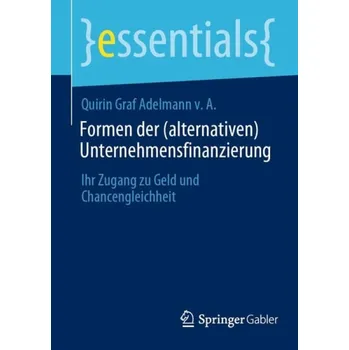 }essentials{

Quirin Graf Adelmann v. A.

Formen der (alternativen) Unternehmensfinanzierung

Ihr Zugang zu Geld und Chancengleichheit

Springer Gabler